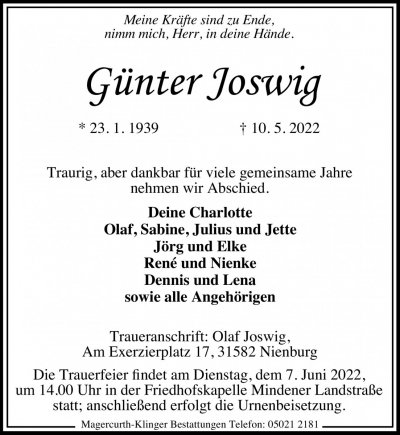 Meine Kräfte sind zu Ende,
nimm mich, Herr, in deine Hände.

Günter Joswig

* 23. 1. 1939 † 10. 5. 2022

Traurig, aber dankbar für viele gemeinsame Jahre nehmen wir Abschied.

Deine Charlotte
Olaf, Sabine, Julius und Jette
Jörg und Elke
René und Nienke
Dennis und Lena
sowie alle Angehörigen

Traueranschrift: Olaf Joswig,
Am Exerzierplatz 17, 31582 Nienburg

Die Trauerfeier findet am Dienstag, dem 7. Juni 2022, um 14.00 Uhr in der Friedhofskapelle Mindener Landstraße statt; anschließend erfolgt die Urnenbeisetzung.

Magercurth-Klinger Bestattungen Telefon: 05021 2181